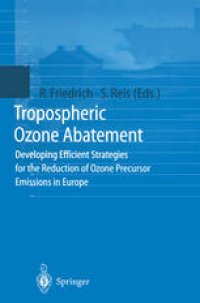 R. Friedrich · S. Reis (Eds.)

Tropospheric Ozone Abatement

Developing Efficient Strategies for the Reduction of Ozone Precursor Emissions in Europe

Springer